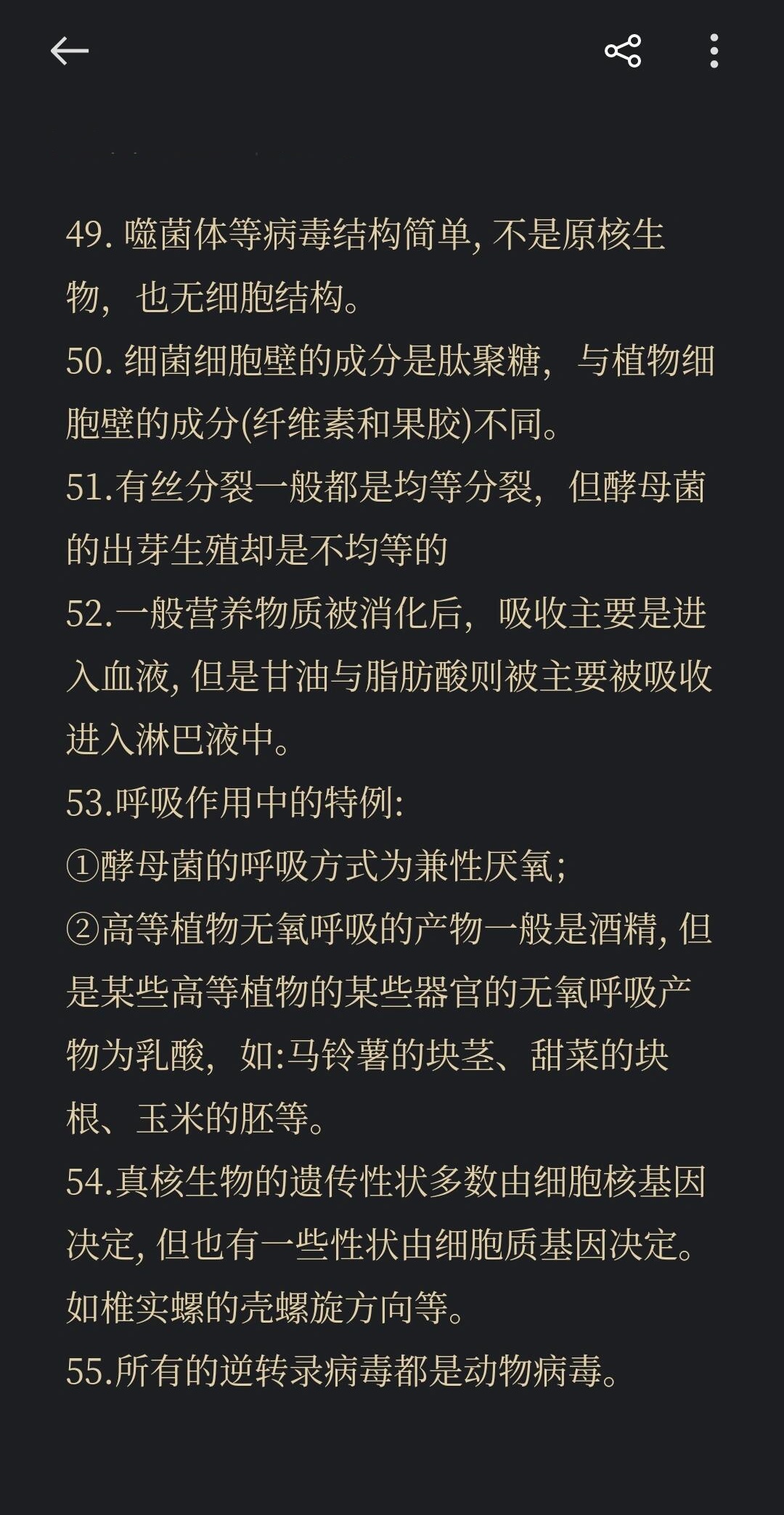 49. 噬菌体等病毒结构简单, 不是原核生物，也无细胞结构。
50. 细菌细胞壁的成分是肽聚糖，与植物细胞壁的成分(纤维素和果胶)不同。
51.有丝分裂一般都是均等分裂，但酵母菌的出芽生殖却是不均等的
52.一般营养物质被消化后，吸收主要是进入血液, 但是甘油与脂肪酸则被主要被吸收进入淋巴液中。
53.呼吸作用中的特例:
①酵母菌的呼吸方式为兼性厌氧;
②高等植物无氧呼吸的产物一般是酒精, 但是某些高等植物的某些器官的无氧呼吸产物为乳酸，如:马铃薯的块茎、甜菜的块根、玉米的胚等。
54.真核生物的遗传性状多数由细胞核基因决定, 但也有一些性状由细胞质基因决定。如椎实螺的壳螺旋方向等。
55.所有的逆转录病毒都是动物病毒。